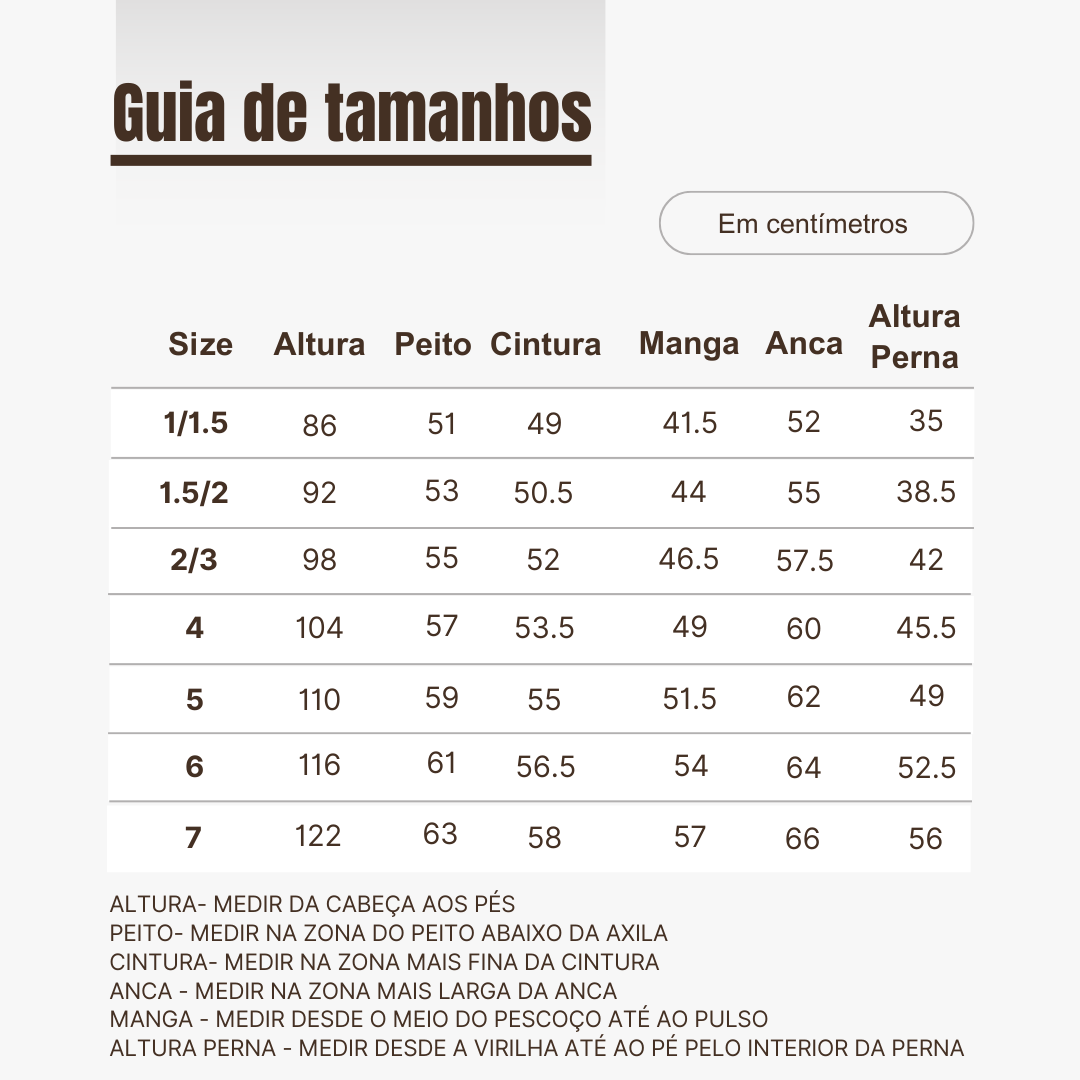 Guia de tamanhos

Em centímetros

| Size | Altura | Peito | Cintura | Manga | Anca | Altura Perna |
|---|---|---|---|---|---|---|
| 1/1.5 | 86 | 51 | 49 | 41.5 | 52 | 35 |
| 1.5/2 | 92 | 53 | 50.5 | 44 | 55 | 38.5 |
| 2/3 | 98 | 55 | 52 | 46.5 | 57.5 | 42 |
| 4 | 104 | 57 | 53.5 | 49 | 60 | 45.5 |
| 5 | 110 | 59 | 55 | 51.5 | 62 | 49 |
| 6 | 116 | 61 | 56.5 | 54 | 64 | 52.5 |
| 7 | 122 | 63 | 58 | 57 | 66 | 56 |

ALTURA- MEDIR DA CABEÇA AOS PÉS
PEITO- MEDIR NA ZONA DO PEITO ABAIXO DA AXILA
CINTURA- MEDIR NA ZONA MAIS FINA DA CINTURA
ANCA - MEDIR NA ZONA MAIS LARGA DA ANCA
MANGA - MEDIR DESDE O MEIO DO PESCOÇO ATÉ AO PULSO
ALTURA PERNA - MEDIR DESDE A VIRILHA ATÉ AO PÉ PELO INTERIOR DA PERNA